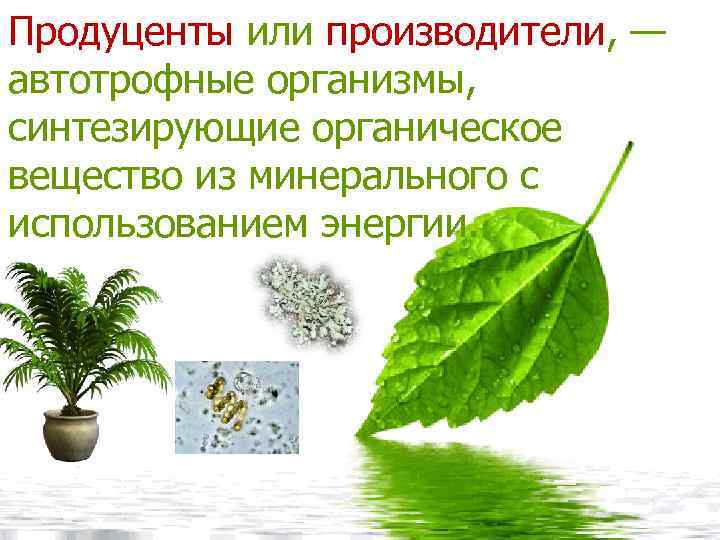 Продуценты или производители, — автотрофные организмы, синтезирующие органическое вещество из минерального с использованием энергии